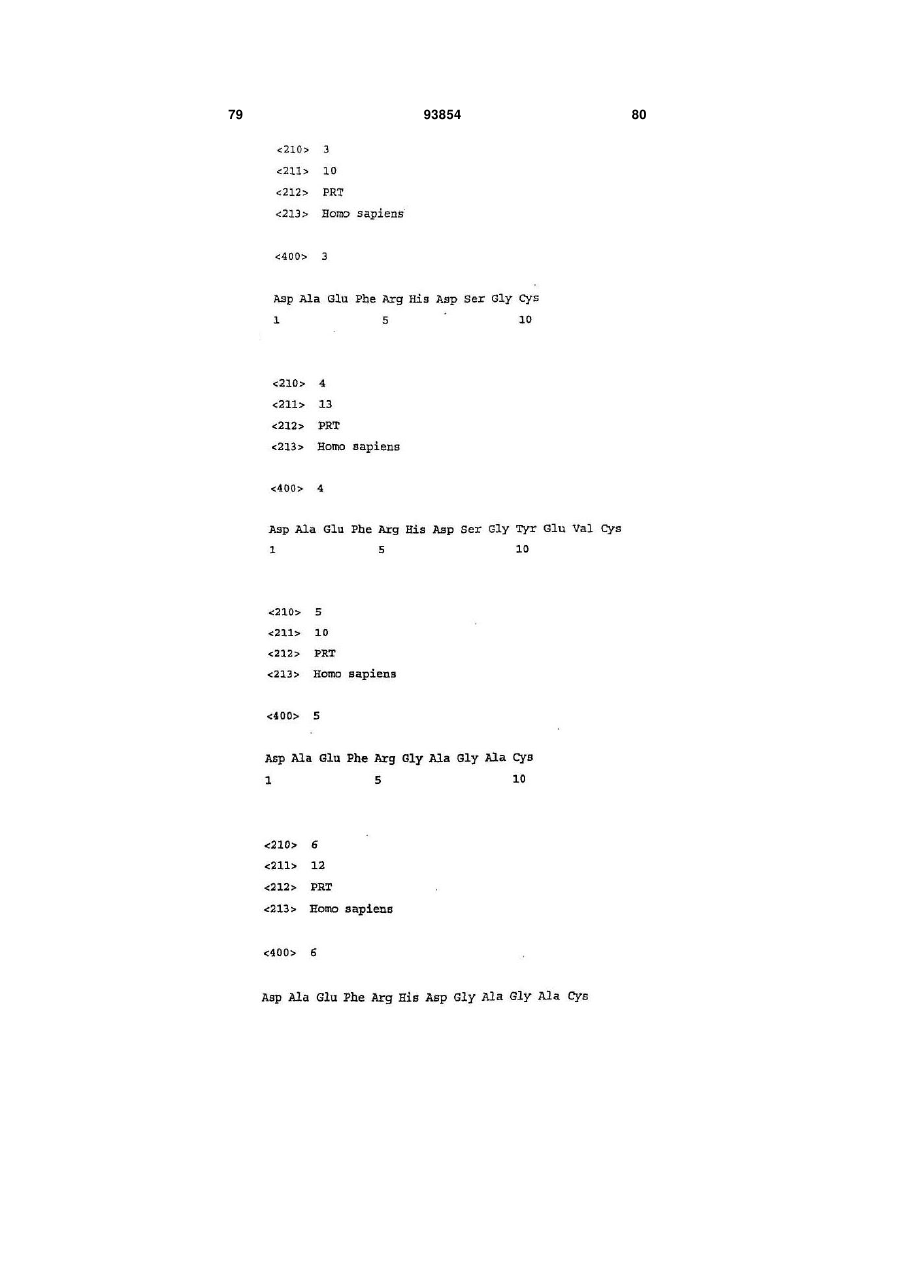 79 93854 80

<210> 3
<211> 10
<212> PRT
<213> Homo sapiens

<400> 3

Asp Ala Glu Phe Arg His Asp Ser Gly Cys
1 5 10

<210> 4
<211> 13
<212> PRT
<213> Homo sapiens

<400> 4

Asp Ala Glu Phe Arg His Asp Ser Gly Tyr Glu Val Cys
1 5 10

<210> 5
<211> 10
<212> PRT
<213> Homo sapiens

<400> 5

Asp Ala Glu Phe Arg Gly Ala Gly Ala Cys
1 5 10

<210> 6
<211> 12
<212> PRT
<213> Homo sapiens

<400> 6

Asp Ala Glu Phe Arg His Asp Gly Ala Gly Ala Cys